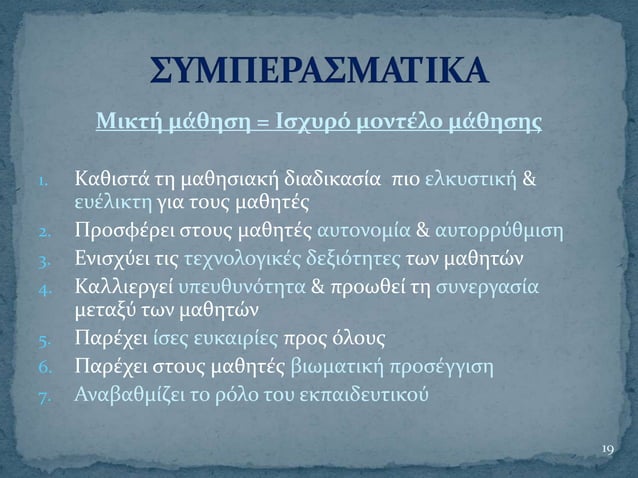 ΣΥΜΠΕΡΑΣΜΑΤΙΚΑ

Μικτή μάθηση = Ισχυρό μοντέλο μάθησης

1. Καθιστά τη μαθησιακή διαδικασία πιο ελκυστική & ευέλικτη για τους μαθητές
2. Προσφέρει στους μαθητές αυτονομία & αυτορρύθμιση
3. Ενισχύει τις τεχνολογικές δεξιότητες των μαθητών
4. Καλλιεργεί υπευθυνότητα & προωθεί τη συνεργασία μεταξύ των μαθητών
5. Παρέχει ίσες ευκαιρίες προς όλους
6. Παρέχει στους μαθητές βιωματική προσέγγιση
7. Αναβαθμίζει το ρόλο του εκπαιδευτικού

19